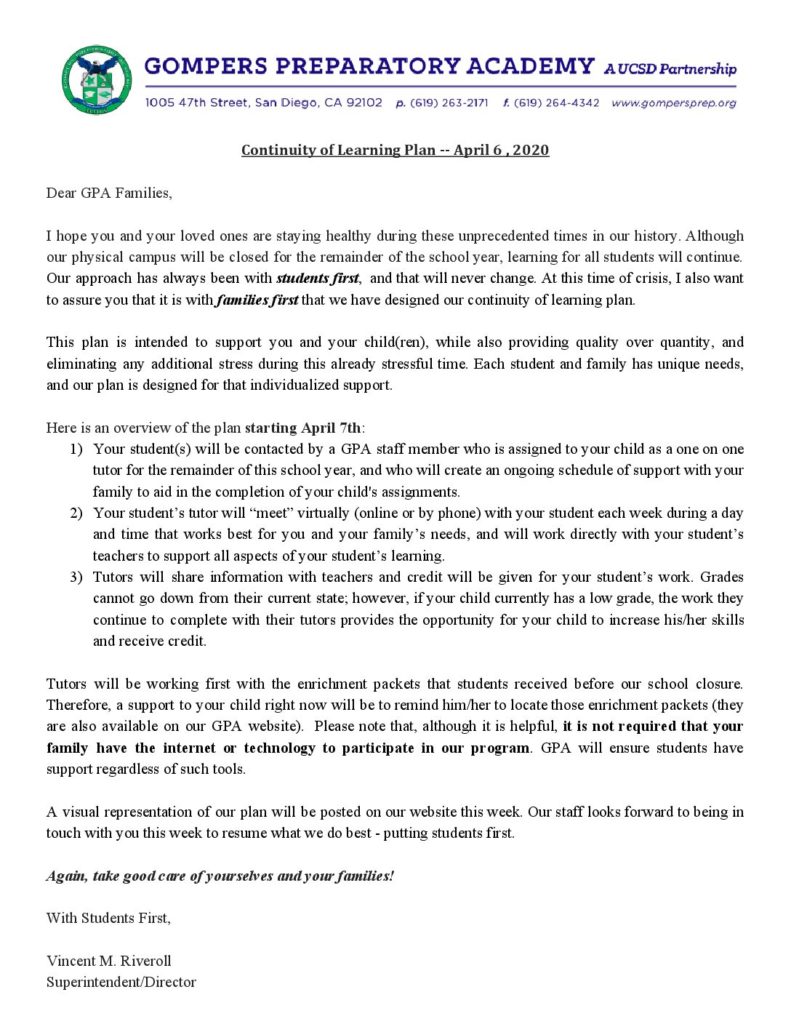 GOMPERS PREPARATORY ACADEMY A UCSD Partnership
1005 47th Street, San Diego, CA 92102 p. (619) 263-2171 f. (619) 264-4342 www.gompersprep.org

Continuity of Learning Plan -- April 6 , 2020

Dear GPA Families,

I hope you and your loved ones are staying healthy during these unprecedented times in our history. Although our physical campus will be closed for the remainder of the school year, learning for all students will continue. Our approach has always been with students first, and that will never change. At this time of crisis, I also want to assure you that it is with families first that we have designed our continuity of learning plan.

This plan is intended to support you and your child(ren), while also providing quality over quantity, and eliminating any additional stress during this already stressful time. Each student and family has unique needs, and our plan is designed for that individualized support.

Here is an overview of the plan starting April 7th:
1) Your student(s) will be contacted by a GPA staff member who is assigned to your child as a one on one tutor for the remainder of this school year, and who will create an ongoing schedule of support with your family to aid in the completion of your child's assignments.
2) Your student's tutor will "meet" virtually (online or by phone) with your student each week during a day and time that works best for you and your family's needs, and will work directly with your student's teachers to support all aspects of your student's learning.
3) Tutors will share information with teachers and credit will be given for your student's work. Grades cannot go down from their current state; however, if your child currently has a low grade, the work they continue to complete with their tutors provides the opportunity for your child to increase his/her skills and receive credit.

Tutors will be working first with the enrichment packets that students received before our school closure. Therefore, a support to your child right now will be to remind him/her to locate those enrichment packets (they are also available on our GPA website). Please note that, although it is helpful, it is not required that your family have the internet or technology to participate in our program. GPA will ensure students have support regardless of such tools.

A visual representation of our plan will be posted on our website this week. Our staff looks forward to being in touch with you this week to resume what we do best - putting students first.

Again, take good care of yourselves and your families!

With Students First,

Vincent M. Riveroll
Superintendent/Director